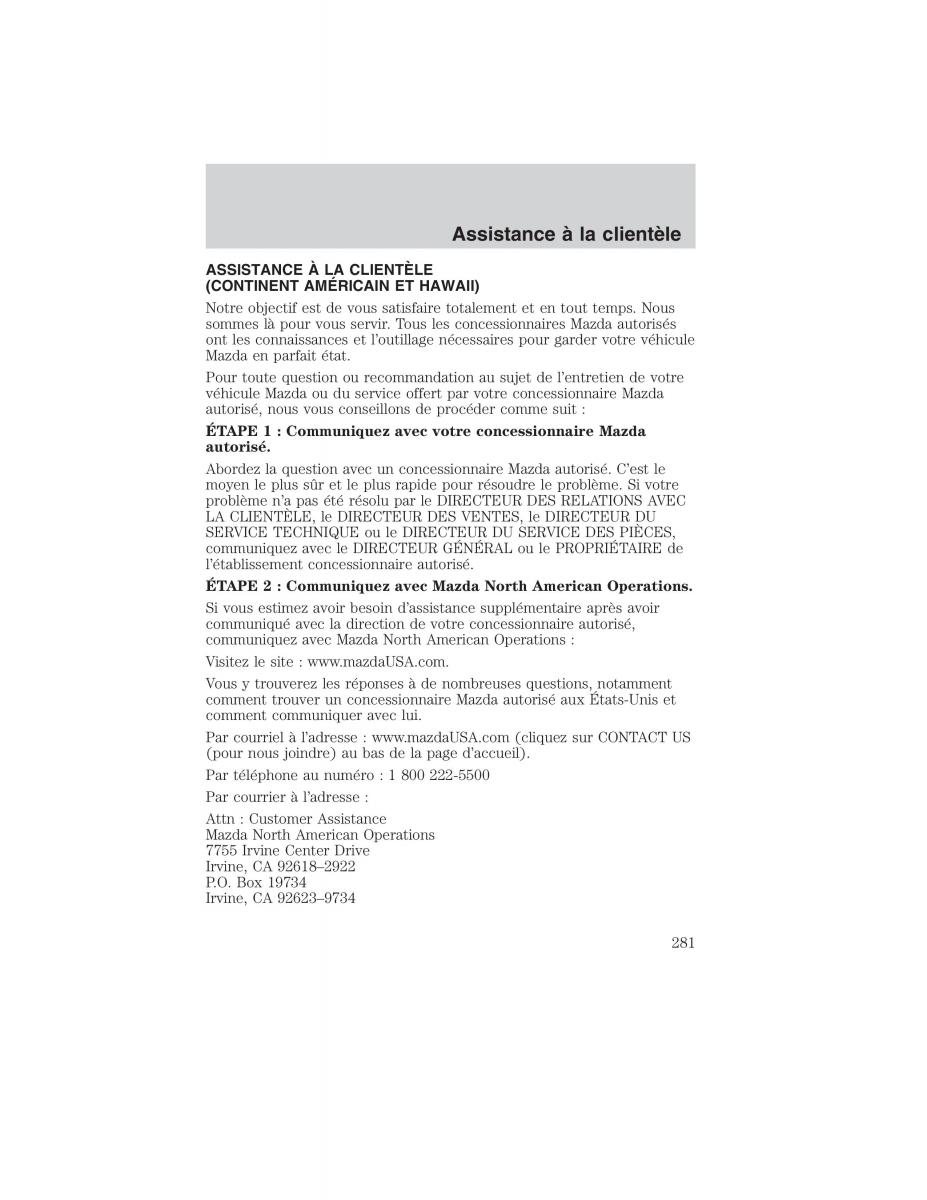 Assistance à la clientèle

ASSISTANCE À LA CLIENTÈLE (CONTINENT AMÉRICAIN ET HAWAII)

Notre objectif est de vous satisfaire totalement et en tout temps. Nous sommes là pour vous servir. Tous les concessionnaires Mazda autorisés ont les connaissances et l'outillage nécessaires pour garder votre véhicule Mazda en parfait état.

Pour toute question ou recommandation au sujet de l'entretien de votre véhicule Mazda ou du service offert par votre concessionnaire Mazda autorisé, nous vous conseillons de procéder comme suit :

ÉTAPE 1 : Communiquez avec votre concessionnaire Mazda autorisé.

Abordez la question avec un concessionnaire Mazda autorisé. C'est le moyen le plus sûr et le plus rapide pour résoudre le problème. Si votre problème n'a pas été résolu par le DIRECTEUR DES RELATIONS AVEC LA CLIENTÈLE, le DIRECTEUR DES VENTES, le DIRECTEUR DU SERVICE TECHNIQUE ou le DIRECTEUR DU SERVICE DES PIÈCES, communiquez avec le DIRECTEUR GÉNÉRAL ou le PROPRIÉTAIRE de l'établissement concessionnaire autorisé.

ÉTAPE 2 : Communiquez avec Mazda North American Operations.

Si vous estimez avoir besoin d'assistance supplémentaire après avoir communiqué avec la direction de votre concessionnaire autorisé, communiquez avec Mazda North American Operations :

Visitez le site : www.mazdaUSA.com.

Vous y trouverez les réponses à de nombreuses questions, notamment comment trouver un concessionnaire Mazda autorisé aux États-Unis et comment communiquer avec lui.

Par courriel à l'adresse : www.mazdaUSA.com (cliquez sur CONTACT US (pour nous joindre) au bas de la page d'accueil).

Par téléphone au numéro : 1 800 222-5500

Par courrier à l'adresse :

Attn : Customer Assistance
Mazda North American Operations
7755 Irvine Center Drive
Irvine, CA 92618–2922
P.O. Box 19734
Irvine, CA 92623–9734

281